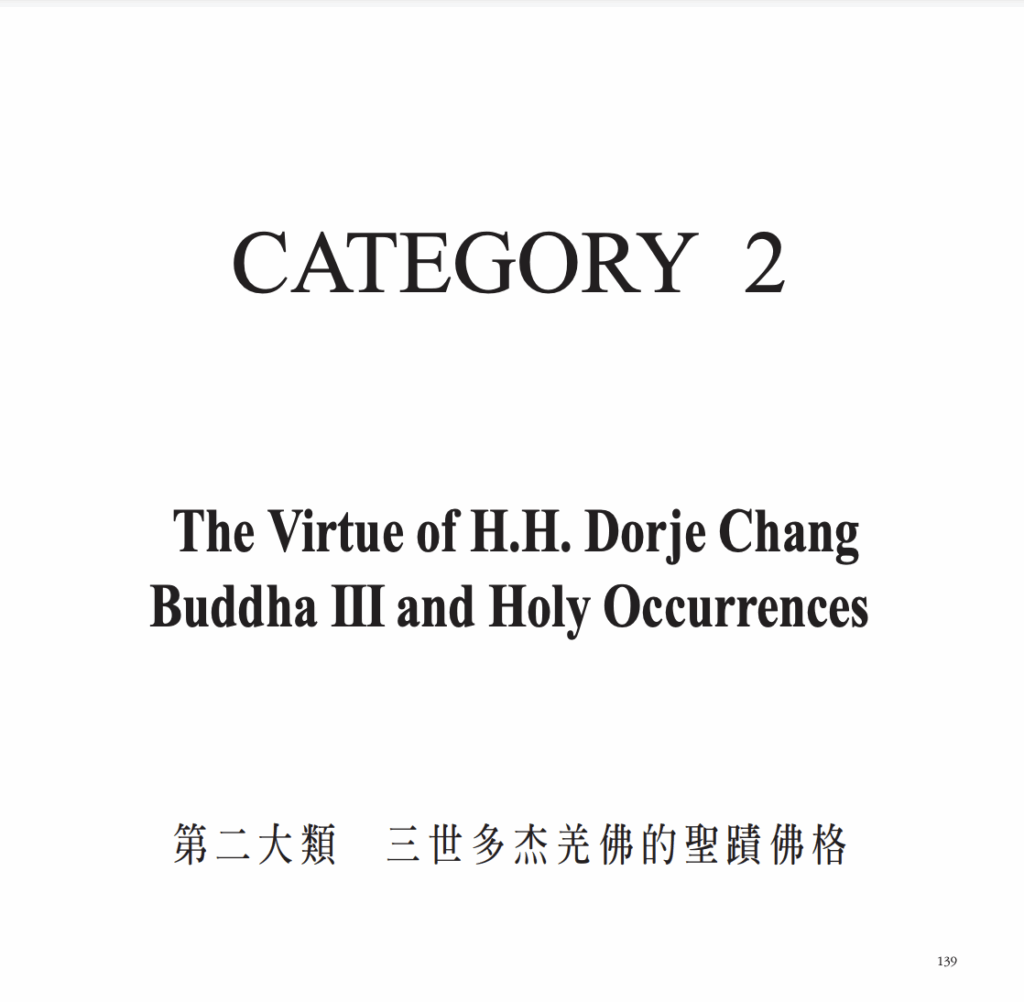 CATEGORY 2

The Virtue of H.H. Dorje Chang Buddha III and Holy Occurrences

第二大類　三世多杰羌佛的聖蹟佛格

139